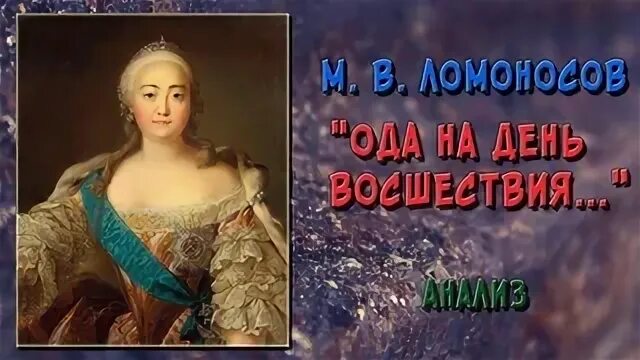 М. В. ЛОМОНОСОВ

"ОДА НА ДЕНЬ ВОСШЕСТВИЯ..."

АНАЛИЗ